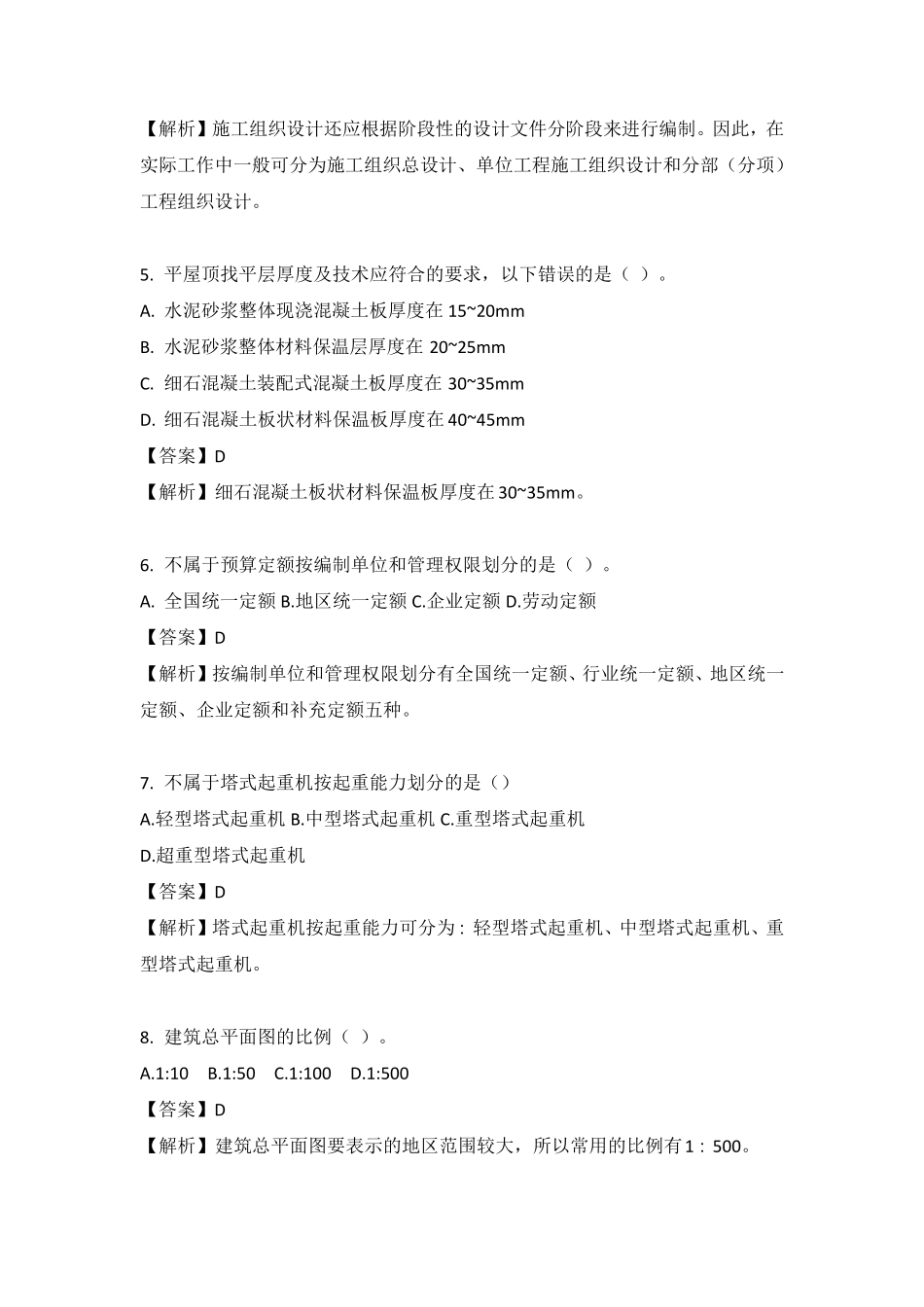 【解析】施工组织设计还应根据阶段性的设计文件分阶段来进行编制。因此，在实际工作中一般可分为施工组织总设计、单位工程施工组织设计和分部（分项）工程组织设计。

5. 平屋顶找平层厚度及技术应符合的要求，以下错误的是（ ）。
A. 水泥砂浆整体现浇混凝土板厚度在 15~20mm
B. 水泥砂浆整体材料保温层厚度在 20~25mm
C. 细石混凝土装配式混凝土板厚度在 30~35mm
D. 细石混凝土板状材料保温板厚度在 40~45mm
【答案】D
【解析】细石混凝土板状材料保温板厚度在 30~35mm。

6. 不属于预算定额按编制单位和管理权限划分的是（ ）。
A. 全国统一定额 B.地区统一定额 C.企业定额 D.劳动定额
【答案】D
【解析】按编制单位和管理权限划分有全国统一定额、行业统一定额、地区统一定额、企业定额和补充定额五种。

7. 不属于塔式起重机按起重能力划分的是（）
A.轻型塔式起重机 B.中型塔式起重机 C.重型塔式起重机
D.超重型塔式起重机
【答案】D
【解析】塔式起重机按起重能力可分为：轻型塔式起重机、中型塔式起重机、重型塔式起重机。

8. 建筑总平面图的比例（ ）。
A.1:10 B.1:50 C.1:100 D.1:500
【答案】D
【解析】建筑总平面图要表示的地区范围较大，所以常用的比例有 1：500。